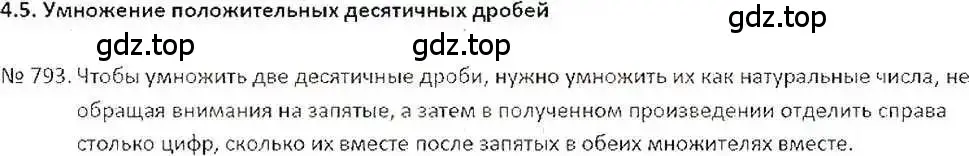 4.5. Умножение положительных десятичных дробей

gdz.top

gdz.top gdz.top

№ 793. Чтобы умножить две десятичные дроби, нужно умножить их как натуральные числа, не обращая внимания на запятые, а затем в полученном произведении отделить справа столько цифр, сколько их вместе после запятых в обеих множителях вместе.